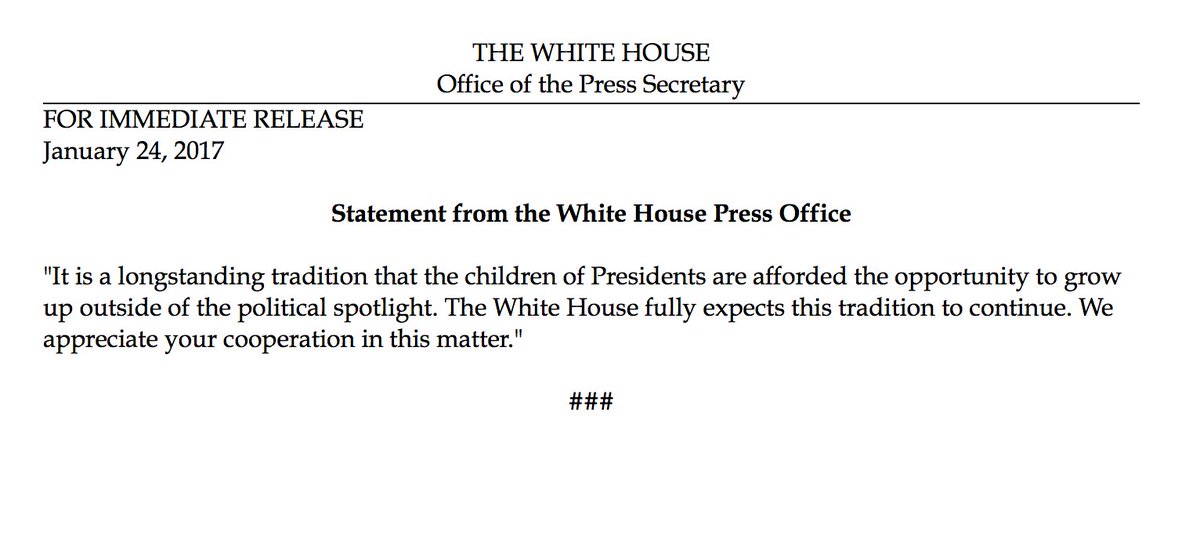 THE WHITE HOUSE
Office of the Press Secretary

FOR IMMEDIATE RELEASE
January 24, 2017

Statement from the White House Press Office

"It is a longstanding tradition that the children of Presidents are afforded the opportunity to grow up outside of the political spotlight. The White House fully expects this tradition to continue. We appreciate your cooperation in this matter."

###